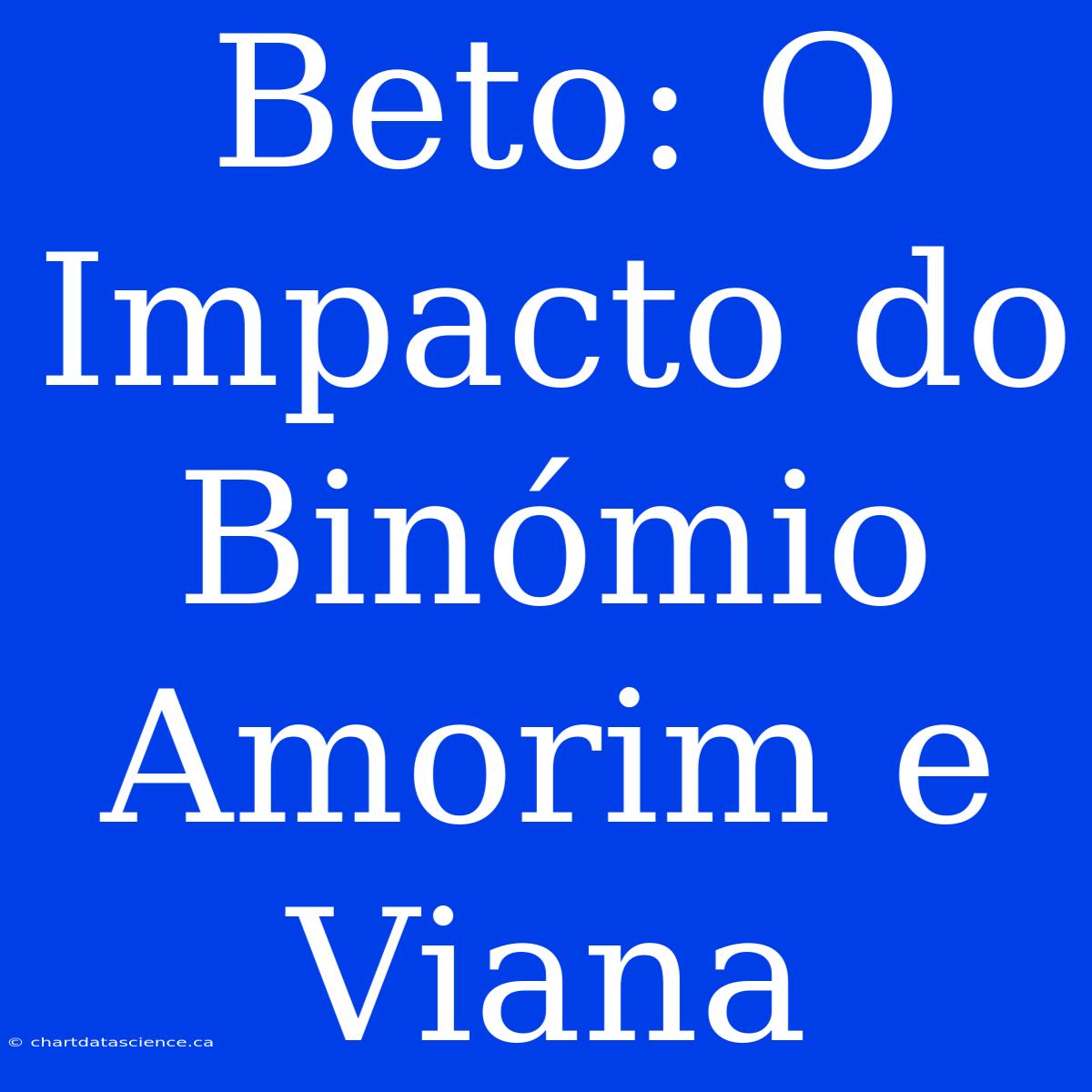 Beto: O Impacto do Binómio Amorim e Viana

© chartdatascience.ca